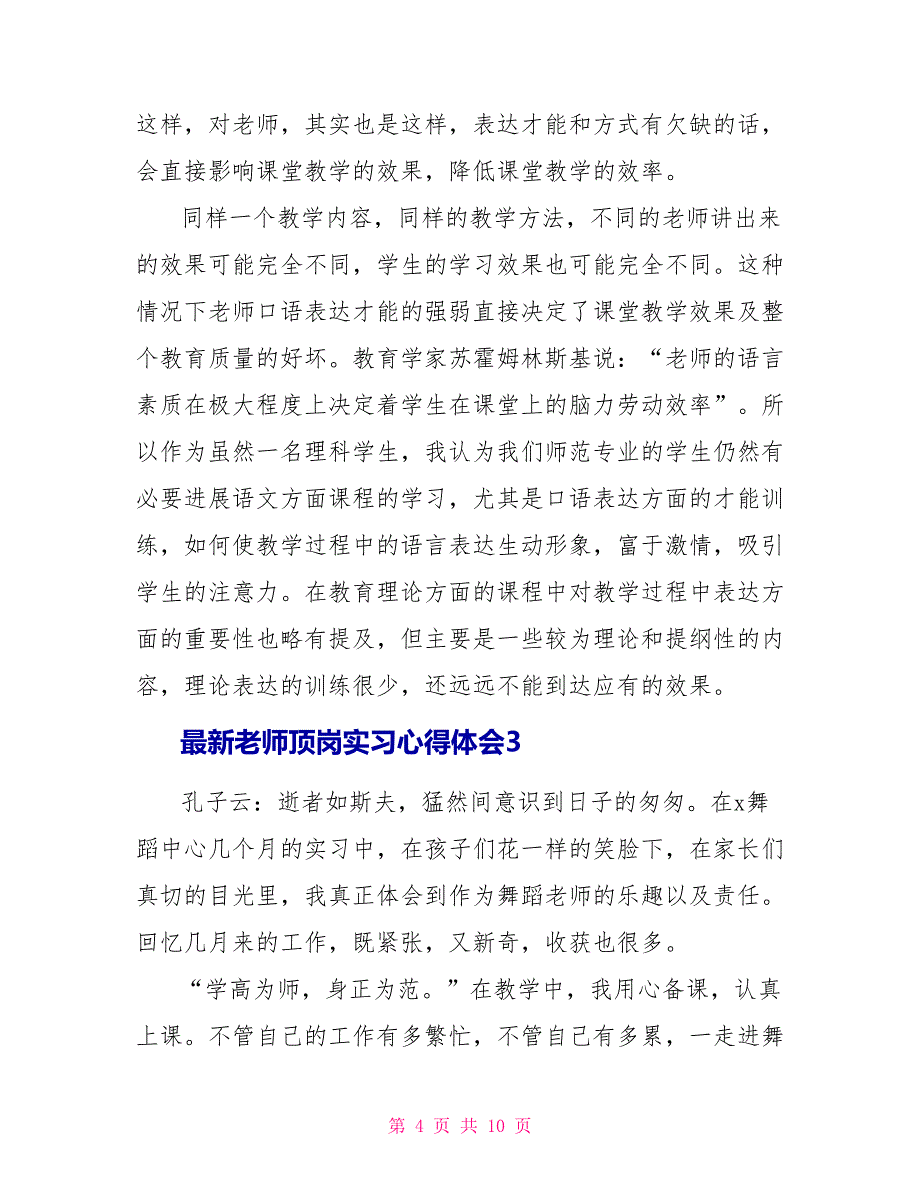 这样，对老师，其实也是这样，表达才能和方式有欠缺的话，会直接影响课堂教学的效果，降低课堂教学的效率。

同样一个教学内容，同样的教学方法，不同的老师讲出来的效果可能完全不同，学生的学习效果也可能完全不同。这种情况下老师口语表达才能的强弱直接决定了课堂教学效果及整个教育质量的好坏。教育学家苏霍姆林斯基说：“老师的语言素质在极大程度上决定着学生在课堂上的脑力劳动效率”。所以作为虽然一名理科学生，我认为我们师范专业的学生仍然有必要进展语文方面课程的学习，尤其是口语表达方面的才能训练，如何使教学过程中的语言表达生动形象，富于激情，吸引学生的注意力。在教育理论方面的课程中对教学过程中表达方面的重要性也略有提及，但主要是一些较为理论和提纲性的内容，理论表达的训练很少，还远远不能到达应有的效果。

最新老师顶岗实习心得体会3

孔子云：逝者如斯夫，猛然间意识到日子的匆匆。在x舞蹈中心几个月的实习中，在孩子们花一样的笑脸下，在家长们真切的目光里，我真正体会到作为舞蹈老师的乐趣以及责任。回忆几月来的工作，既紧张，又新奇，收获也很多。

“学高为师，身正为范。”在教学中，我用心备课，认真上课。不管自己的工作有多繁忙，不管自己有多累，一走进舞

第 4 页 共 10 页